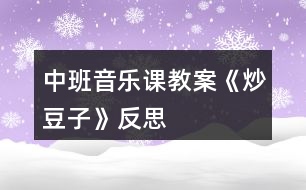 中班音乐课教案《炒豆子》反思